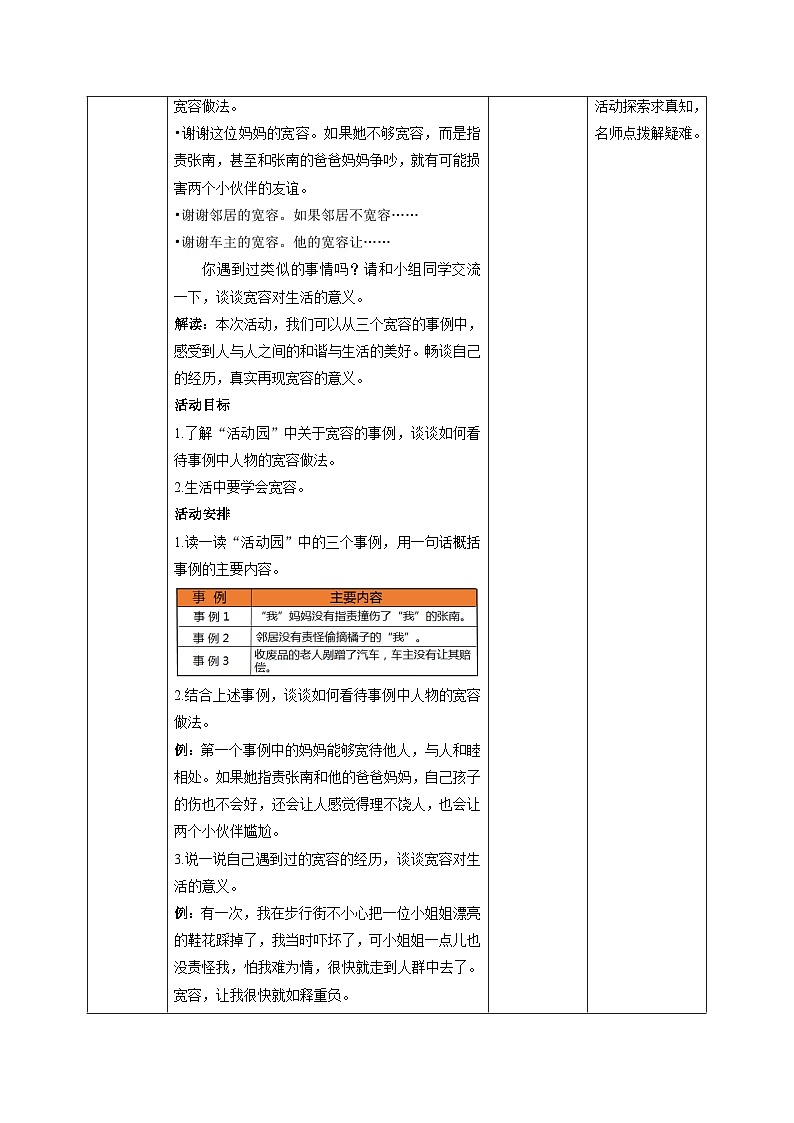 宽容做法。

•谢谢这位妈妈的宽容。如果她不够宽容，而是指责张南，甚至和张南的爸爸妈妈争吵，就有可能损害两个小伙伴的友谊。

•谢谢邻居的宽容。如果邻居不宽容……

•谢谢车主的宽容。他的宽容让……

你遇到过类似的事情吗？请和小组同学交流一下，谈谈宽容对生活的意义。

解读：本次活动，我们可以从三个宽容的事例中，感受到人与人之间的和谐与生活的美好。畅谈自己的经历，真实再现宽容的意义。

活动目标

1.了解“活动园”中关于宽容的事例，谈谈如何看待事例中人物的宽容做法。

2.生活中要学会宽容。

活动安排

1.读一读“活动园”中的三个事例，用一句话概括事例的主要内容。

| 事 例 | 主要内容 |
|---|---|
| 事 例 1 | “我”妈妈没有指责撞伤了“我”的张南。 |
| 事 例 2 | 邻居没有责怪偷摘橘子的“我”。 |
| 事 例 3 | 收废品的老人剐蹭了汽车，车主没有让其赔偿。 |

2.结合上述事例，谈谈如何看待事例中人物的宽容做法。

例：第一个事例中的妈妈能够宽待他人，与人和睦相处。如果她指责张南和他的爸爸妈妈，自己孩子的伤也不会好，还会让人感觉得理不饶人，也会让两个小伙伴尴尬。

3.说一说自己遇到过的宽容的经历，谈谈宽容对生活的意义。

例：有一次，我在步行街不小心把一位小姐姐漂亮的鞋花踩掉了，我当时吓坏了，可小姐姐一点儿也没责怪我，怕我难为情，很快就走到人群中去了。宽容，让我很快就如释重负。

活动探索求真知，名师点拨解疑难。